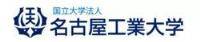 国立大学法人
名古屋工業大学